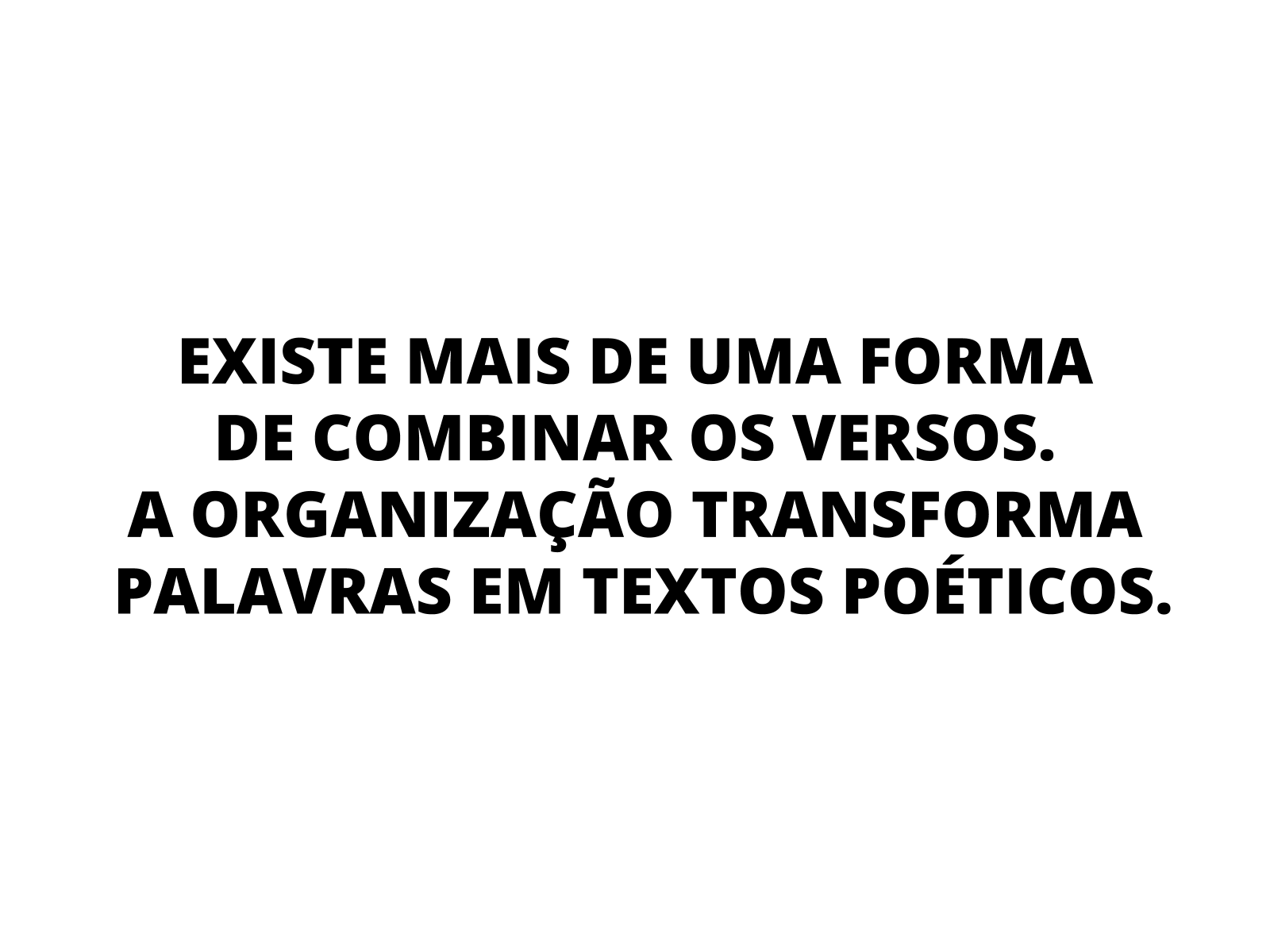 EXISTE MAIS DE UMA FORMA DE COMBINAR OS VERSOS. A ORGANIZAÇÃO TRANSFORMA PALAVRAS EM TEXTOS POÉTICOS.